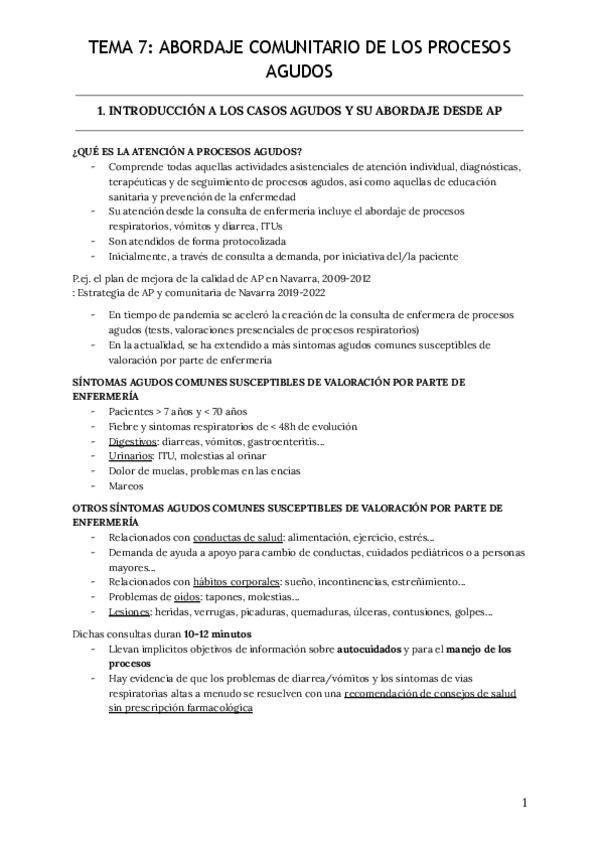 TEMA 7: ABORDAJE COMUNITARIO DE LOS PROCESOS AGUDOS

1. INTRODUCCIÓN A LOS CASOS AGUDOS Y SU ABORDAJE DESDE AP

¿QUÉ ES LA ATENCIÓN A PROCESOS AGUDOS?
- Comprende todas aquellas actividades asistenciales de atención individual, diagnósticas, terapéuticas y de seguimiento de procesos agudos, así como aquellas de educación sanitaria y prevención de la enfermedad
- Su atención desde la consulta de enfermería incluye el abordaje de procesos respiratorios, vómitos y diarrea, ITUs
- Son atendidos de forma protocolizada
- Inicialmente, a través de consulta a demanda, por iniciativa del/la paciente

P.ej. el plan de mejora de la calidad de AP en Navarra, 2009-2012
: Estrategia de AP y comunitaria de Navarra 2019-2022
- En tiempo de pandemia se aceleró la creación de la consulta de enfermera de procesos agudos (tests, valoraciones presenciales de procesos respiratorios)
- En la actualidad, se ha extendido a más síntomas agudos comunes susceptibles de valoración por parte de enfermería

SÍNTOMAS AGUDOS COMUNES SUSCEPTIBLES DE VALORACIÓN POR PARTE DE ENFERMERÍA
- Pacientes > 7 años y < 70 años
- Fiebre y síntomas respiratorios de < 48h de evolución
- Digestivos: diarreas, vómitos, gastroenteritis...
- Urinarios: ITU, molestias al orinar
- Dolor de muelas, problemas en las encías
- Mareos

OTROS SÍNTOMAS AGUDOS COMUNES SUSCEPTIBLES DE VALORACIÓN POR PARTE DE ENFERMERÍA
- Relacionados con conductas de salud: alimentación, ejercicio, estrés...
- Demanda de ayuda a apoyo para cambio de conductas, cuidados pediátricos o a personas mayores...
- Relacionados con hábitos corporales: sueño, incontinencias, estreñimiento...
- Problemas de oídos: tapones, molestias...
- Lesiones: heridas, verrugas, picaduras, quemaduras, úlceras, contusiones, golpes...

Dichas consultas duran 10-12 minutos
- Llevan implícitos objetivos de información sobre autocuidados y para el manejo de los procesos
- Hay evidencia de que los problemas de diarrea/vómitos y los síntomas de vías respiratorias altas a menudo se resuelven con una recomendación de consejos de salud sin prescripción farmacológica

1